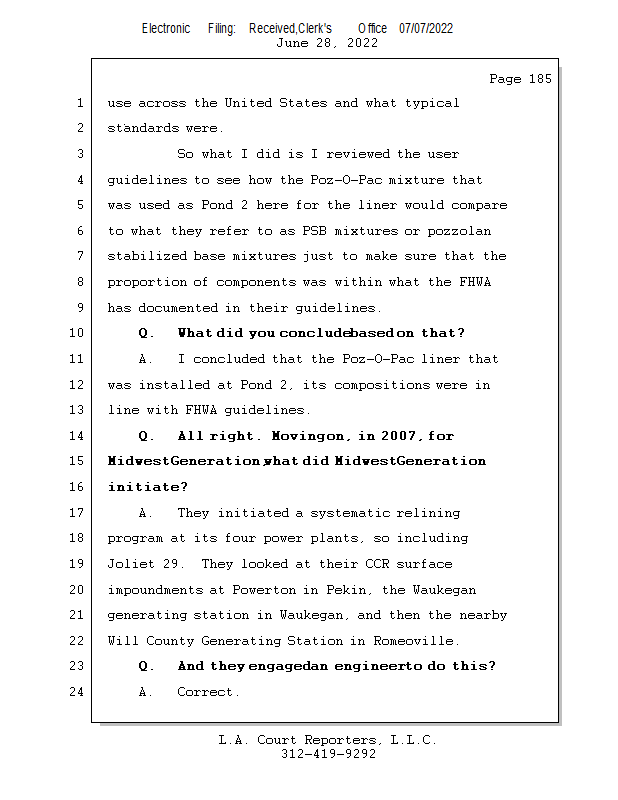 Electronic Filing: Received,Clerk's Office 07/07/2022
June 28, 2022

Page 185

1 use across the United States and what typical
2 standards were.
3 So what I did is I reviewed the user
4 guidelines to see how the Poz-O-Pac mixture that
5 was used as Pond 2 here for the liner would compare
6 to what they refer to as PSB mixtures or pozzolan
7 stabilized base mixtures just to make sure that the
8 proportion of components was within what the FHWA
9 has documented in their guidelines.
10 Q. What did you conclude based on that?
11 A. I concluded that the Poz-O-Pac liner that
12 was installed at Pond 2, its compositions were in
13 line with FHWA guidelines.
14 Q. All right. Moving on, in 2007, for
15 Midwest Generation, what did Midwest Generation
16 initiate?
17 A. They initiated a systematic relining
18 program at its four power plants, so including
19 Joliet 29. They looked at their CCR surface
20 impoundments at Powerton in Pekin, the Waukegan
21 generating station in Waukegan, and then the nearby
22 Will County Generating Station in Romeoville.
23 Q. And they engaged an engineer to do this?
24 A. Correct.

L.A. Court Reporters, L.L.C.
312-419-9292